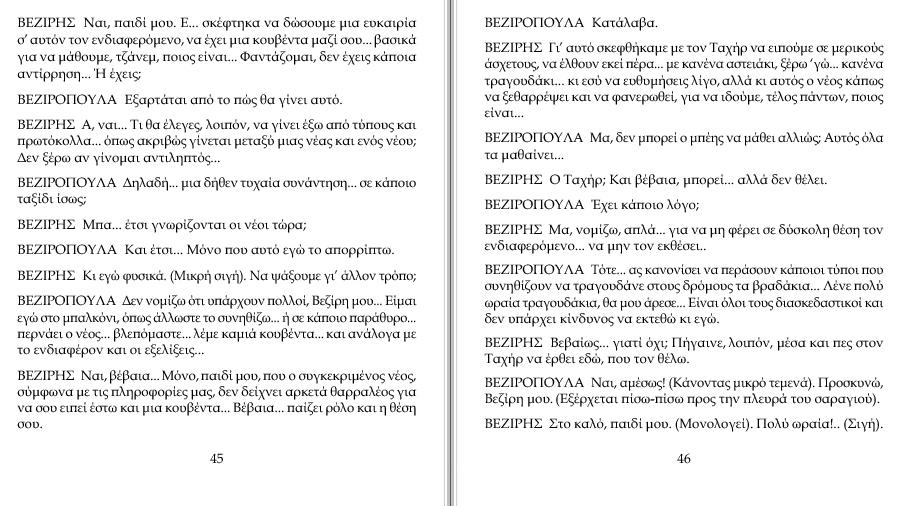 ΒΕΖΙΡΗΣ Ναι, παιδί μου. Ε... σκέφτηκα να δώσουμε μια ευκαιρία σ' αυτόν τον ενδιαφερόμενο, να έχει μια κουβέντα μαζί σου... βασικά για να μάθουμε, τζάνεμ, ποιος είναι... Φαντάζομαι, δεν έχεις κάποια αντίρρηση... Ή έχεις;

ΒΕΖΙΡΟΠΟΥΛΑ Εξαρτάται από το πώς θα γίνει αυτό.

ΒΕΖΙΡΗΣ Α, ναι... Τι θα έλεγες, λοιπόν, να γίνει έξω από τύπους και πρωτόκολλα... όπως ακριβώς γίνεται μεταξύ μιας νέας και ενός νέου; Δεν ξέρω αν γίνομαι αντιληπτός...

ΒΕΖΙΡΟΠΟΥΛΑ Δηλαδή... μια δήθεν τυχαία συνάντηση... σε κάποιο ταξίδι ίσως;

ΒΕΖΙΡΗΣ Μπα... έτσι γνωρίζονται οι νέοι τώρα;

ΒΕΖΙΡΟΠΟΥΛΑ Και έτσι... Μόνο που αυτό εγώ το απορρίπτω.

ΒΕΖΙΡΗΣ Κι εγώ φυσικά. (Μικρή σιγή). Να ψάξουμε γι' άλλον τρόπο;

ΒΕΖΙΡΟΠΟΥΛΑ Δεν νομίζω ότι υπάρχουν πολλοί, Βεζίρη μου... Είμαι εγώ στο μπαλκόνι, όπως άλλωστε το συνηθίζω... ή σε κάποιο παράθυρο... περνάει ο νέος... βλεπόμαστε... λέμε καμιά κουβέντα... και ανάλογα με το ενδιαφέρον και οι εξελίξεις...

ΒΕΖΙΡΗΣ Ναι, βέβαια... Μόνο, παιδί μου, που ο συγκεκριμένος νέος, σύμφωνα με τις πληροφορίες μας, δεν δείχνει αρκετά θαρραλέος για να σου ειπεί έστω και μια κουβέντα... Βέβαια... παίζει ρόλο και η θέση σου.

45

ΒΕΖΙΡΟΠΟΥΛΑ Κατάλαβα.

ΒΕΖΙΡΗΣ Γι' αυτό σκεφθήκαμε με τον Ταχήρ να ειπούμε σε μερικούς άσχετους, να έλθουν εκεί πέρα... με κανένα αστειάκι, ξέρω 'γώ... κανένα τραγουδάκι... κι εσύ να ευθυμήσεις λίγο, αλλά κι αυτός ο νέος κάπως να ξεθαρρέψει και να φανερωθεί, για να ιδούμε, τέλος πάντων, ποιος είναι...

ΒΕΖΙΡΟΠΟΥΛΑ Μα, δεν μπορεί ο μπέης να μάθει αλλιώς; Αυτός όλα τα μαθαίνει...

ΒΕΖΙΡΗΣ Ο Ταχήρ; Και βέβαια, μπορεί... αλλά δεν θέλει.

ΒΕΖΙΡΟΠΟΥΛΑ Έχει κάποιο λόγο;

ΒΕΖΙΡΗΣ Μα, νομίζω, απλά... για να μη φέρει σε δύσκολη θέση τον ενδιαφερόμενο... να μην τον εκθέσει.

ΒΕΖΙΡΟΠΟΥΛΑ Τότε... ας κανονίσει να περάσουν κάποιοι τύποι που συνηθίζουν να τραγουδάνε στους δρόμους τα βραδάκια... Λένε πολύ ωραία τραγουδάκια, θα μου άρεσε... Είναι όλοι τους διασκεδαστικοί και δεν υπάρχει κίνδυνος να εκτεθώ κι εγώ.

ΒΕΖΙΡΗΣ Βεβαίως... γιατί όχι; Πήγαινε, λοιπόν, μέσα και πες στον Ταχήρ να έρθει εδώ, που τον θέλω.

ΒΕΖΙΡΟΠΟΥΛΑ Ναι, αμέσως! (Κάνοντας μικρό τεμενά). Προσκυνώ, Βεζίρη μου. (Εξέρχεται πίσω-πίσω προς την πλευρά του σαραγιού).

ΒΕΖΙΡΗΣ Στο καλό, παιδί μου. (Μονολογεί). Πολύ ωραία!.. (Σιγή).

46